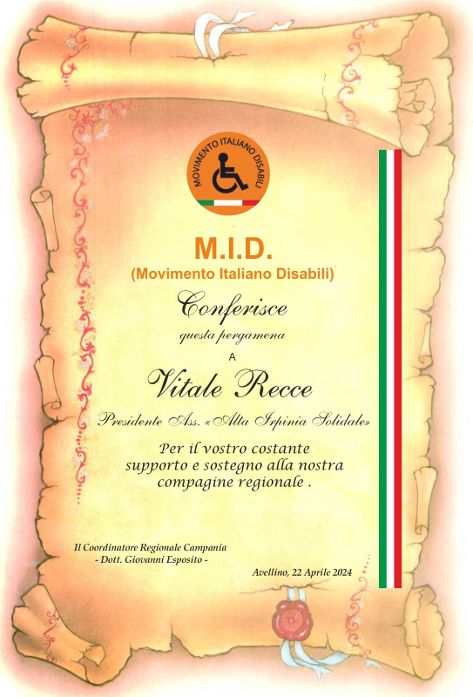 MOVIMENTO ITALIANO DISABILI

M.I.D.
(Movimento Italiano Disabili)

Conferisce
questa pergamena
A

Vitale Recce

Presidente Ass. «Alta Irpinia Solidale»

Per il vostro costante supporto e sostegno alla nostra compagine regionale .

Il Coordinatore Regionale Campania
- Dott. Giovanni Esposito -

Avellino, 22 Aprile 2024